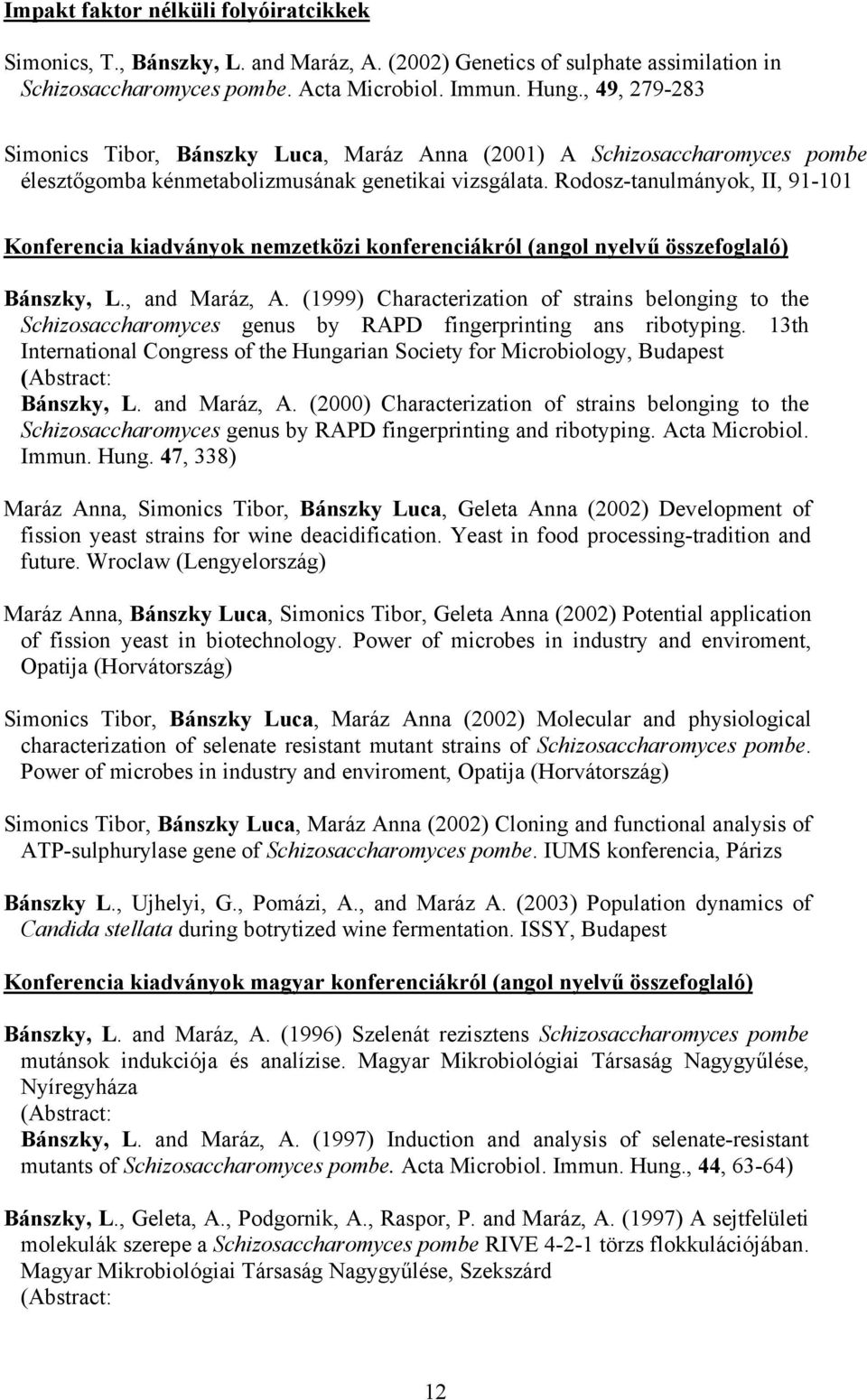 Impakt faktor nélküli folyóiratcikkek

Simonics, T., Bánszky, L. and Maráz, A. (2002) Genetics of sulphate assimilation in Schizosaccharomyces pombe. Acta Microbiol. Immun. Hung., 49, 279-283

Simonics Tibor, Bánszky Luca, Maráz Anna (2001) A Schizosaccharomyces pombe élesztőgomba kénmetabolizmusának genetikai vizsgálata. Rodosz-tanulmányok, II, 91-101

Konferencia kiadványok nemzetközi konferenciákról (angol nyelvű összefoglaló)

Bánszky, L., and Maráz, A. (1999) Characterization of strains belonging to the Schizosaccharomyces genus by RAPD fingerprinting ans ribotyping. 13th International Congress of the Hungarian Society for Microbiology, Budapest (Abstract: Bánszky, L. and Maráz, A. (2000) Characterization of strains belonging to the Schizosaccharomyces genus by RAPD fingerprinting and ribotyping. Acta Microbiol. Immun. Hung. 47, 338)

Maráz Anna, Simonics Tibor, Bánszky Luca, Geleta Anna (2002) Development of fission yeast strains for wine deacidification. Yeast in food processing-tradition and future. Wroclaw (Lengyelország)

Maráz Anna, Bánszky Luca, Simonics Tibor, Geleta Anna (2002) Potential application of fission yeast in biotechnology. Power of microbes in industry and enviroment, Opatija (Horvátország)

Simonics Tibor, Bánszky Luca, Maráz Anna (2002) Molecular and physiological characterization of selenate resistant mutant strains of Schizosaccharomyces pombe. Power of microbes in industry and enviroment, Opatija (Horvátország)

Simonics Tibor, Bánszky Luca, Maráz Anna (2002) Cloning and functional analysis of ATP-sulphurylase gene of Schizosaccharomyces pombe. IUMS konferencia, Párizs

Bánszky L., Ujhelyi, G., Pomázi, A., and Maráz A. (2003) Population dynamics of Candida stellata during botrytized wine fermentation. ISSY, Budapest

Konferencia kiadványok magyar konferenciákról (angol nyelvű összefoglaló)

Bánszky, L. and Maráz, A. (1996) Szelenát rezisztens Schizosaccharomyces pombe mutánsok indukciója és analízise. Magyar Mikrobiológiai Társaság Nagygyűlése, Nyíregyháza (Abstract: Bánszky, L. and Maráz, A. (1997) Induction and analysis of selenate-resistant mutants of Schizosaccharomyces pombe. Acta Microbiol. Immun. Hung., 44, 63-64)

Bánszky, L., Geleta, A., Podgornik, A., Raspor, P. and Maráz, A. (1997) A sejtfelületi molekulák szerepe a Schizosaccharomyces pombe RIVE 4-2-1 törzs flokkulációjában. Magyar Mikrobiológiai Társaság Nagygyűlése, Szekszárd (Abstract:

12